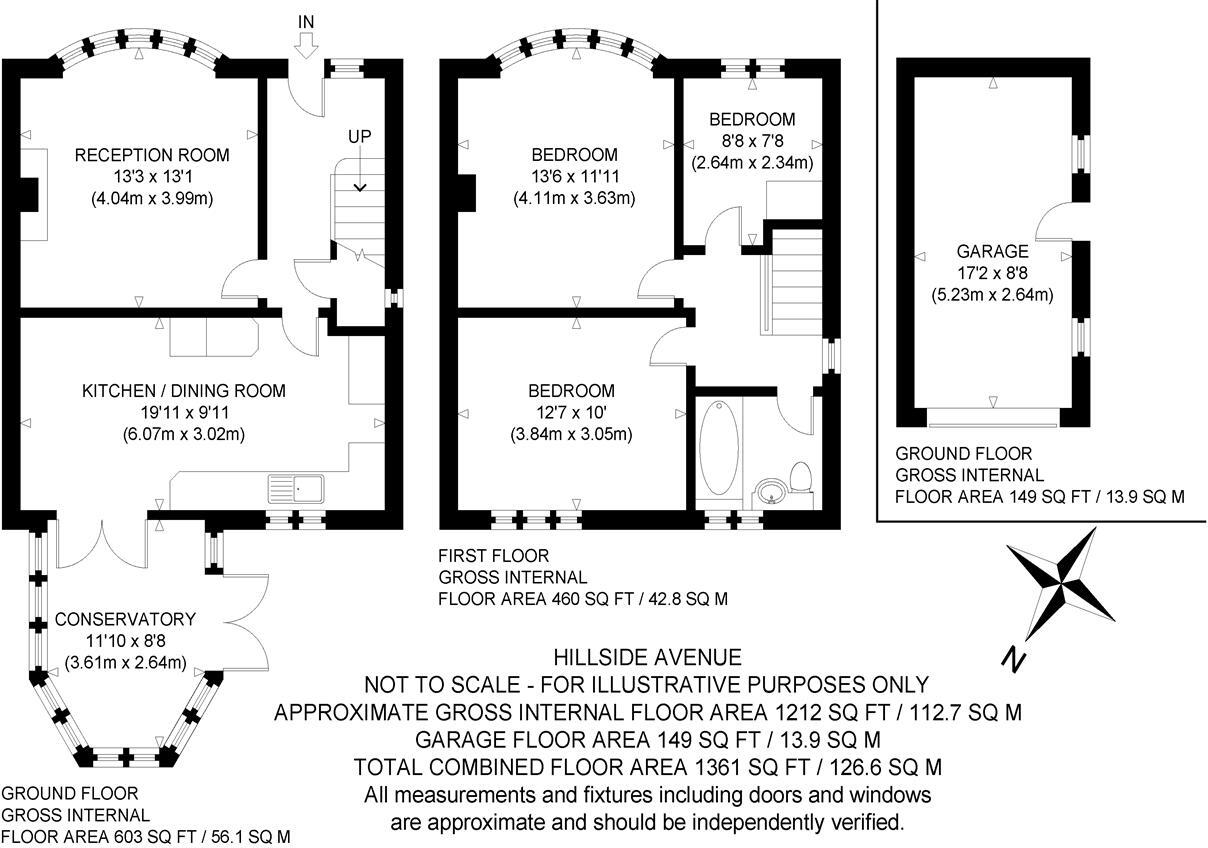 IN

UP

RECEPTION ROOM
13'3 x 13'1
(4.04m x 3.99m)

KITCHEN / DINING ROOM
19'11 x 9'11
(6.07m x 3.02m)

CONSERVATORY
11'10 x 8'8
(3.61m x 2.64m)

GROUND FLOOR
GROSS INTERNAL
FLOOR AREA 603 SQ FT / 56.1 SQ M

BEDROOM
13'6 x 11'11
(4.11m x 3.63m)

BEDROOM
8'8 x 7'8
(2.64m x 2.34m)

BEDROOM
12'7 x 10'
(3.84m x 3.05m)

FIRST FLOOR
GROSS INTERNAL
FLOOR AREA 460 SQ FT / 42.8 SQ M

GARAGE
17'2 x 8'8
(5.23m x 2.64m)

GROUND FLOOR
GROSS INTERNAL
FLOOR AREA 149 SQ FT / 13.9 SQ M

N

HILLSIDE AVENUE
NOT TO SCALE - FOR ILLUSTRATIVE PURPOSES ONLY
APPROXIMATE GROSS INTERNAL FLOOR AREA 1212 SQ FT / 112.7 SQ M
GARAGE FLOOR AREA 149 SQ FT / 13.9 SQ M
TOTAL COMBINED FLOOR AREA 1361 SQ FT / 126.6 SQ M
All measurements and fixtures including doors and windows are approximate and should be independently verified.